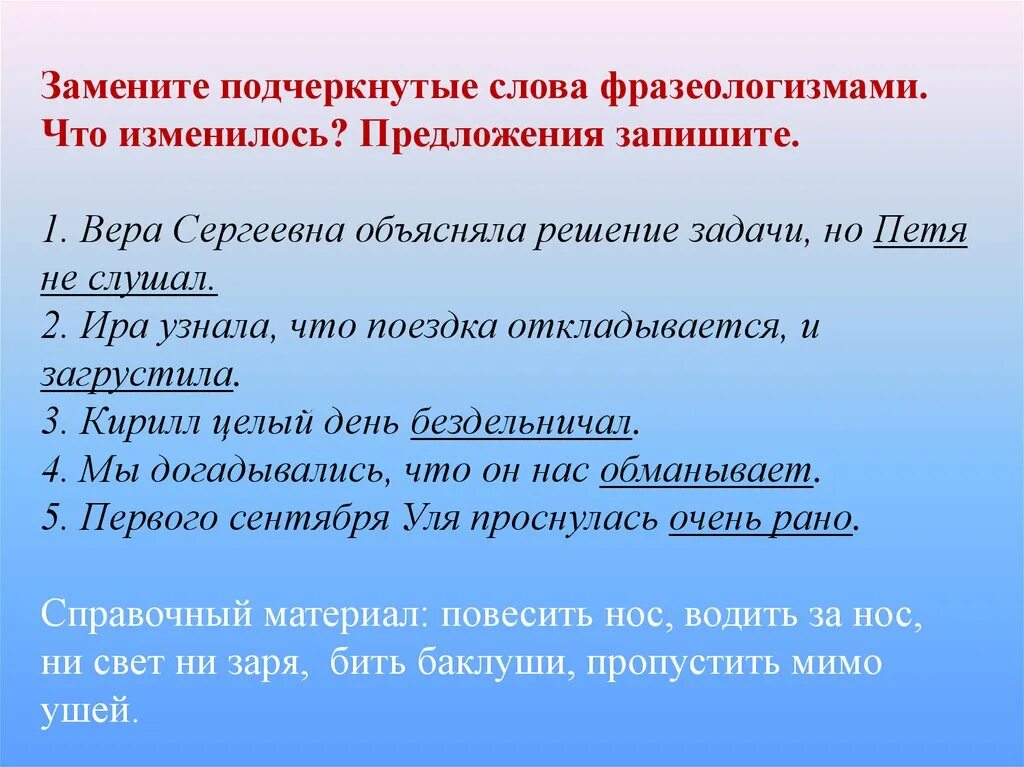 Замените подчеркнутые слова фразеологизмами. Что изменилось? Предложения запишите.

1. Вера Сергеевна объясняла решение задачи, но Петя не слушал.
2. Ира узнала, что поездка откладывается, и загрустила.
3. Кирилл целый день бездельничал.
4. Мы догадывались, что он нас обманывает.
5. Первого сентября Уля проснулась очень рано.

Справочный материал: повесить нос, водить за нос, ни свет ни заря, бить баклуши, пропустить мимо ушей.